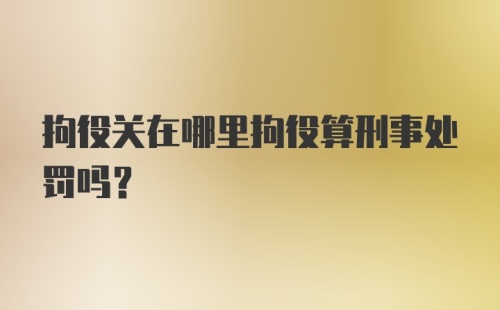 拘役关在哪里拘役算刑事处罚吗?